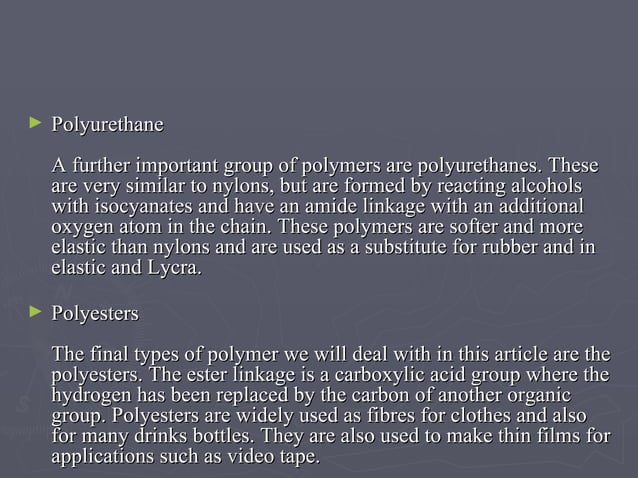 ► Polyurethane

A further important group of polymers are polyurethanes. These are very similar to nylons, but are formed by reacting alcohols with isocyanates and have an amide linkage with an additional oxygen atom in the chain. These polymers are softer and more elastic than nylons and are used as a substitute for rubber and in elastic and Lycra.

► Polyesters

The final types of polymer we will deal with in this article are the polyesters. The ester linkage is a carboxylic acid group where the hydrogen has been replaced by the carbon of another organic group. Polyesters are widely used as fibres for clothes and also for many drinks bottles. They are also used to make thin films for applications such as video tape.